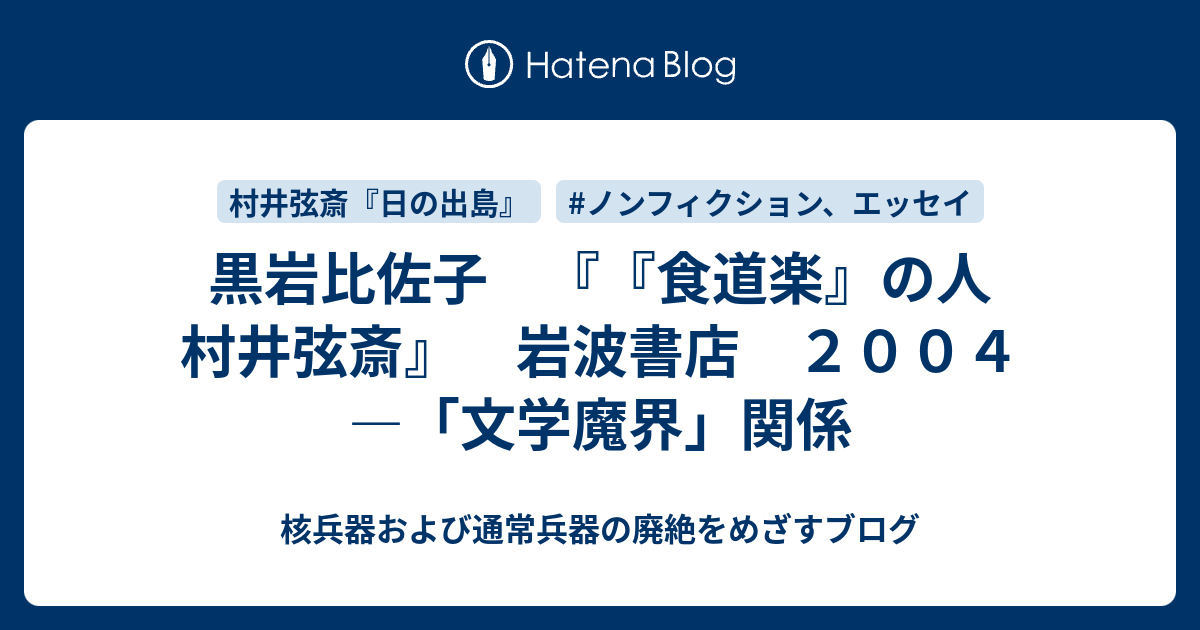 Hatena Blog

村井弦斎『日の出島』

#ノンフィクション、エッセイ

黒岩比佐子　『『食道楽』の人　村井弦斎』　岩波書店　２００４　―「文学魔界」関係

核兵器および通常兵器の廃絶をめざすブログ